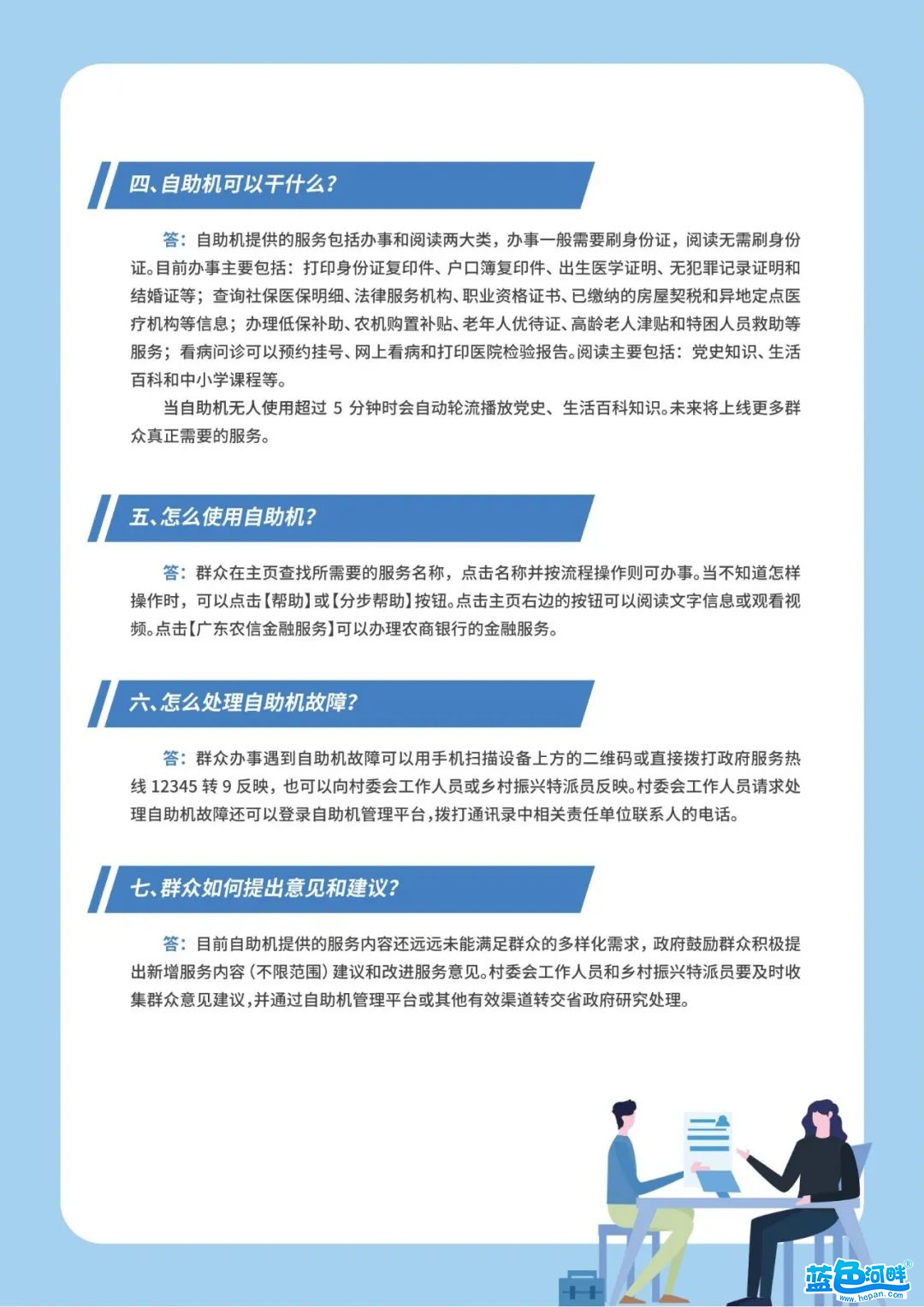 四、自助机可以干什么?

答:自助机提供的服务包括办事和阅读两大类,办事一般需要刷身份证,阅读无需刷身份证。目前办事主要包括:打印身份证复印件、户口簿复印件、出生医学证明、无犯罪记录证明和结婚证等;查询社保医保明细、法律服务机构、职业资格证书、已缴纳的房屋契税和异地定点医疗机构等信息;办理低保补助、农机购置补贴、老年人优待证、高龄老人津贴和特困人员救助等服务;看病问诊可以预约挂号、网上看病和打印医院检验报告。阅读主要包括:党史知识、生活百科和中小学课程等。

当自助机无人使用超过 5 分钟时会自动轮流播放党史、生活百科知识。未来将上线更多群众真正需要的服务。

五、怎么使用自助机?

答:群众在主页查找所需要的服务名称,点击名称并按流程操作则可办事。当不知道怎样操作时,可以点击【帮助】或【分步帮助】按钮。点击主页右边的按钮可以阅读文字信息或观看视频。点击【广东农信金融服务】可以办理农商银行的金融服务。

六、怎么处理自助机故障?

答:群众办事遇到自助机故障可以用手机扫描设备上方的二维码或直接拨打政府服务热线 12345 转 9 反映,也可以向村委会工作人员或乡村振兴特派员反映。村委会工作人员请求处理自助机故障还可以登录自助机管理平台,拨打通讯录中相关责任单位联系人的电话。

七、群众如何提出意见和建议?

答:目前自助机提供的服务内容还远远未能满足群众的多样化需求,政府鼓励群众积极提出新增服务内容(不限范围)建议和改进服务意见。村委会工作人员和乡村振兴特派员要及时收集群众意见建议,并通过自助机管理平台或其他有效渠道转交省政府研究处理。

蓝色河畔
www.hepan.com